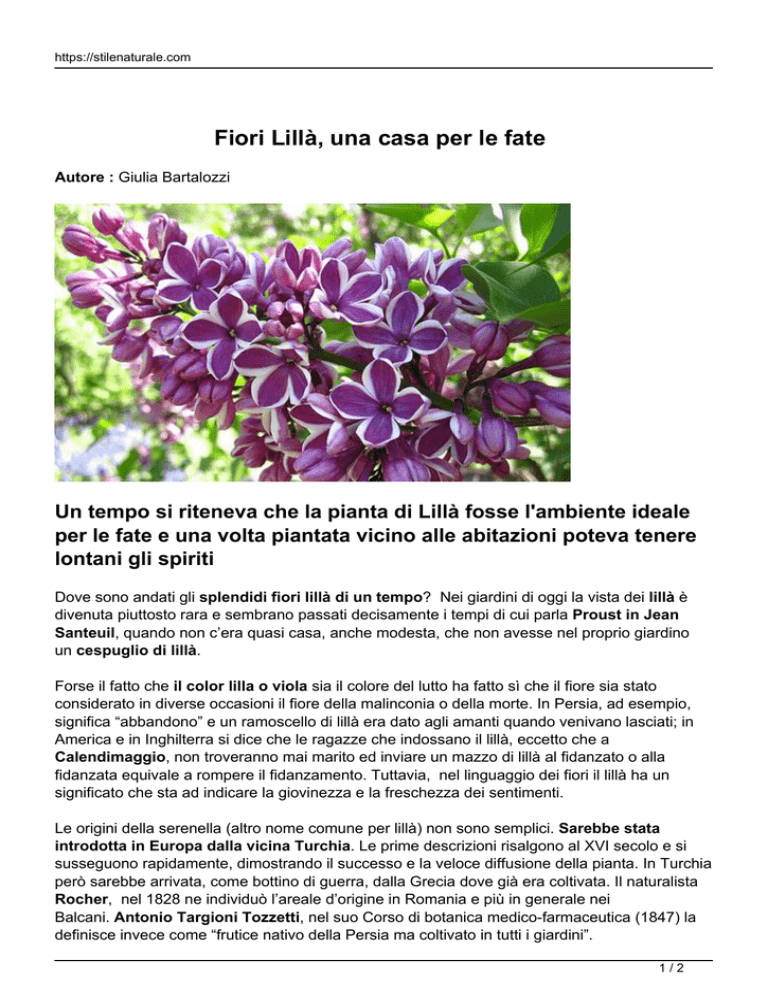 https://stilenaturale.com

Fiori Lillà, una casa per le fate

Autore : Giulia Bartalozzi

Un tempo si riteneva che la pianta di Lillà fosse l'ambiente ideale per le fate e una volta piantata vicino alle abitazioni poteva tenere lontani gli spiriti

Dove sono andati gli splendidi fiori lillà di un tempo? Nei giardini di oggi la vista dei lillà è divenuta piuttosto rara e sembrano passati decisamente i tempi di cui parla Proust in Jean Santeuil, quando non c'era quasi casa, anche modesta, che non avesse nel proprio giardino un cespuglio di lillà.

Forse il fatto che il color lilla o viola sia il colore del lutto ha fatto sì che il fiore sia stato considerato in diverse occasioni il fiore della malinconia o della morte. In Persia, ad esempio, significa "abbandono" e un ramoscello di lillà era dato agli amanti quando venivano lasciati; in America e in Inghilterra si dice che le ragazze che indossano il lillà, eccetto che a Calendimaggio, non troveranno mai marito ed inviare un mazzo di lillà al fidanzato o alla fidanzata equivale a rompere il fidanzamento. Tuttavia, nel linguaggio dei fiori il lillà ha un significato che sta ad indicare la giovinezza e la freschezza dei sentimenti.

Le origini della serenella (altro nome comune per lillà) non sono semplici. Sarebbe stata introdotta in Europa dalla vicina Turchia. Le prime descrizioni risalgono al XVI secolo e si susseguono rapidamente, dimostrando il successo e la veloce diffusione della pianta. In Turchia però sarebbe arrivata, come bottino di guerra, dalla Grecia dove già era coltivata. Il naturalista Rocher, nel 1828 ne individuò l'areale d'origine in Romania e più in generale nei Balcani. Antonio Targioni Tozzetti, nel suo Corso di botanica medico-farmaceutica (1847) la definisce invece come "frutice nativo della Persia ma coltivato in tutti i giardini".

1 / 2